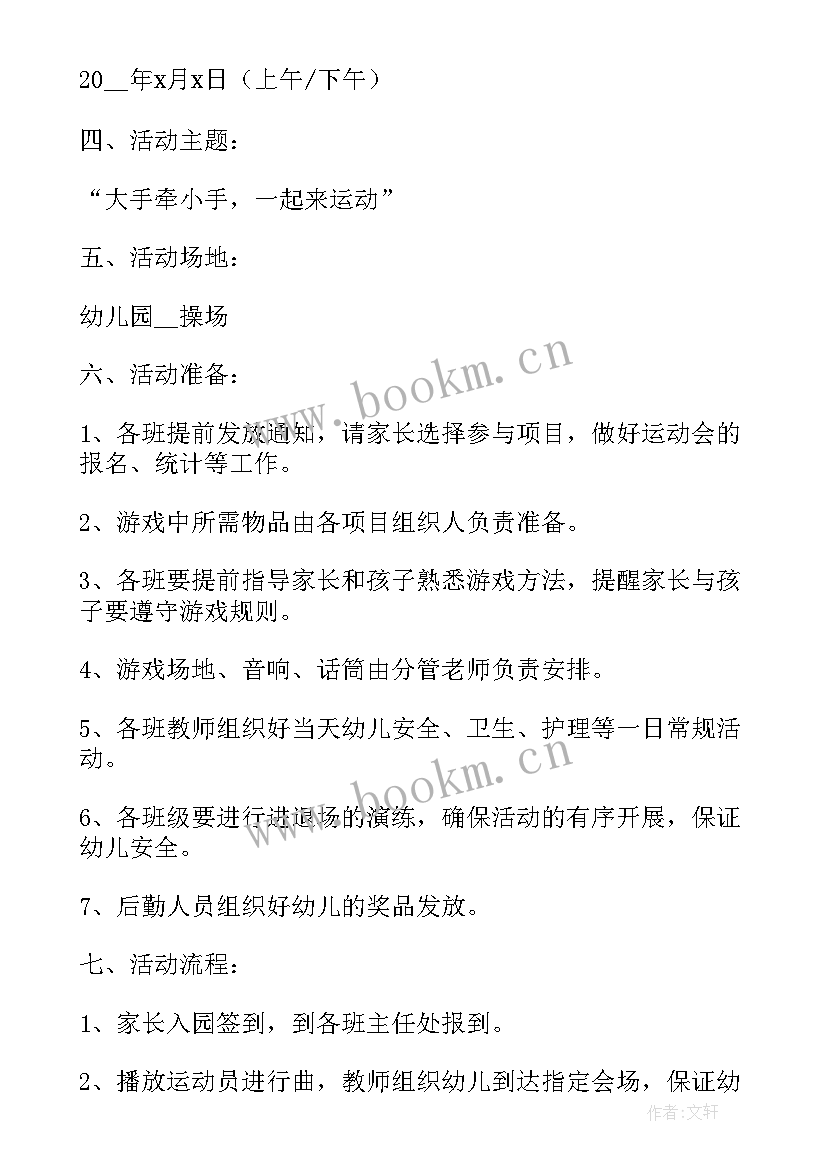 20__年x月x日（上午/下午）

四、活动主题：

“大手牵小手，一起来运动”

五、活动场地：

幼儿园__操场

六、活动准备：

1、各班提前发放通知，请家长选择参与项目，做好运动会的报名、统计等工作。

2、游戏中所需物品由各项目组织人负责准备。

3、各班要提前指导家长和孩子熟悉游戏方法，提醒家长与孩子要遵守游戏规则。

4、游戏场地、音响、话筒由分管老师负责安排。

5、各班教师组织好当天幼儿安全、卫生、护理等一日常规活动。

6、各班级要进行进退场的演练，确保活动的有序开展，保证幼儿安全。

7、后勤人员组织好幼儿的奖品发放。

七、活动流程：

1、家长入园签到，到各班主任处报到。

2、播放运动员进行曲，教师组织幼儿到达指定会场，保证幼

www.bookm.cn

www.bookm.cn

作者:文轩